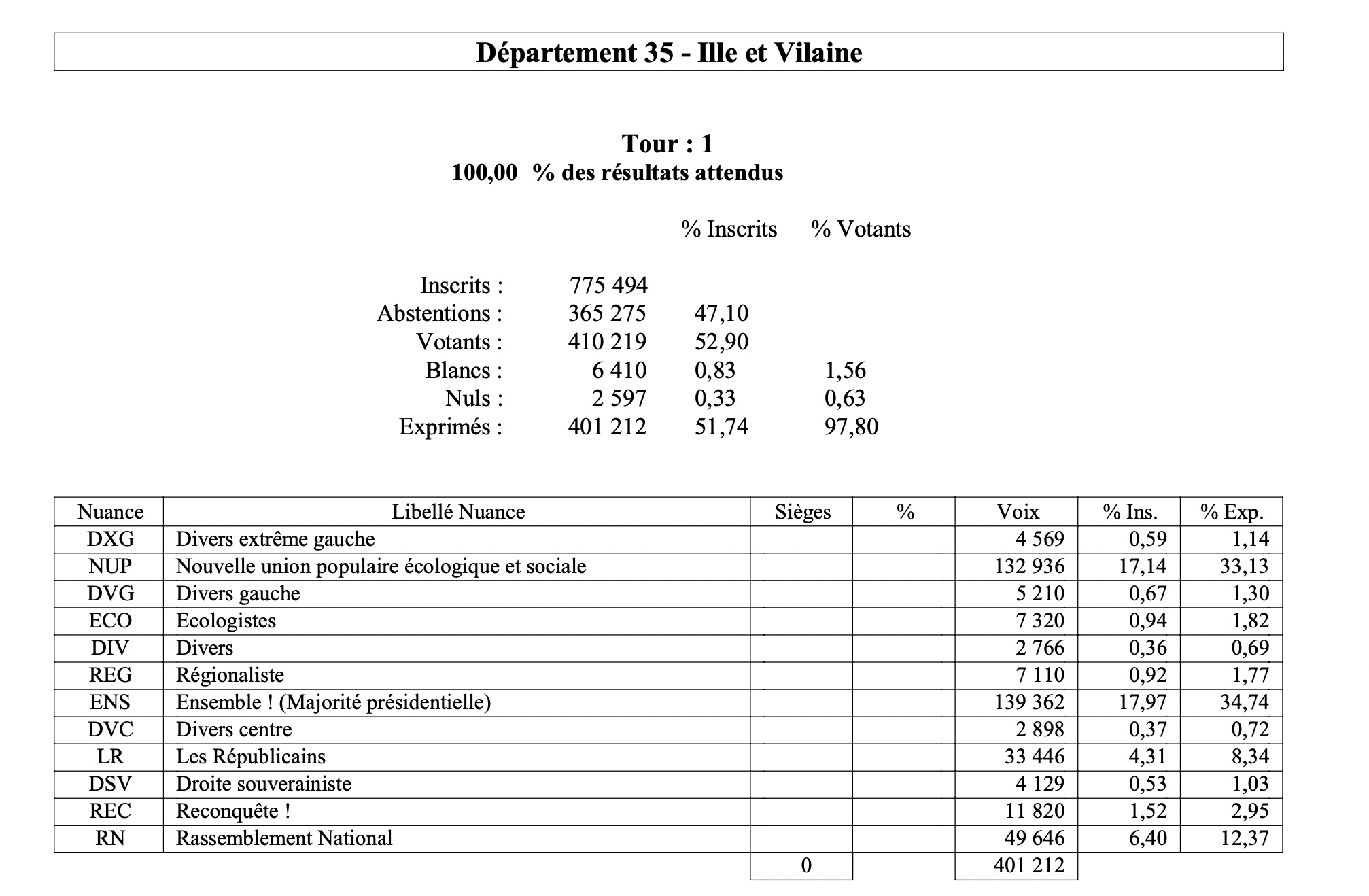 Département 35 - Ille et Vilaine

Tour : 1
100,00 % des résultats attendus

| | | % Inscrits | % Votants |
|---|---|---|---|
| Inscrits : | 775 494 | | |
| Abstentions : | 365 275 | 47,10 | |
| Votants : | 410 219 | 52,90 | |
| Blancs : | 6 410 | 0,83 | 1,56 |
| Nuls : | 2 597 | 0,33 | 0,63 |
| Exprimés : | 401 212 | 51,74 | 97,80 |

| Nuance | Libellé Nuance | Sièges | % | Voix | % Ins. | % Exp. |
|---|---|---|---|---|---|---|
| DXG | Divers extrême gauche | | | 4 569 | 0,59 | 1,14 |
| NUP | Nouvelle union populaire écologique et sociale | | | 132 936 | 17,14 | 33,13 |
| DVG | Divers gauche | | | 5 210 | 0,67 | 1,30 |
| ECO | Ecologistes | | | 7 320 | 0,94 | 1,82 |
| DIV | Divers | | | 2 766 | 0,36 | 0,69 |
| REG | Régionaliste | | | 7 110 | 0,92 | 1,77 |
| ENS | Ensemble ! (Majorité présidentielle) | | | 139 362 | 17,97 | 34,74 |
| DVC | Divers centre | | | 2 898 | 0,37 | 0,72 |
| LR | Les Républicains | | | 33 446 | 4,31 | 8,34 |
| DSV | Droite souverainiste | | | 4 129 | 0,53 | 1,03 |
| REC | Reconquête ! | | | 11 820 | 1,52 | 2,95 |
| RN | Rassemblement National | | | 49 646 | 6,40 | 12,37 |
| | | 0 | | 401 212 | | |